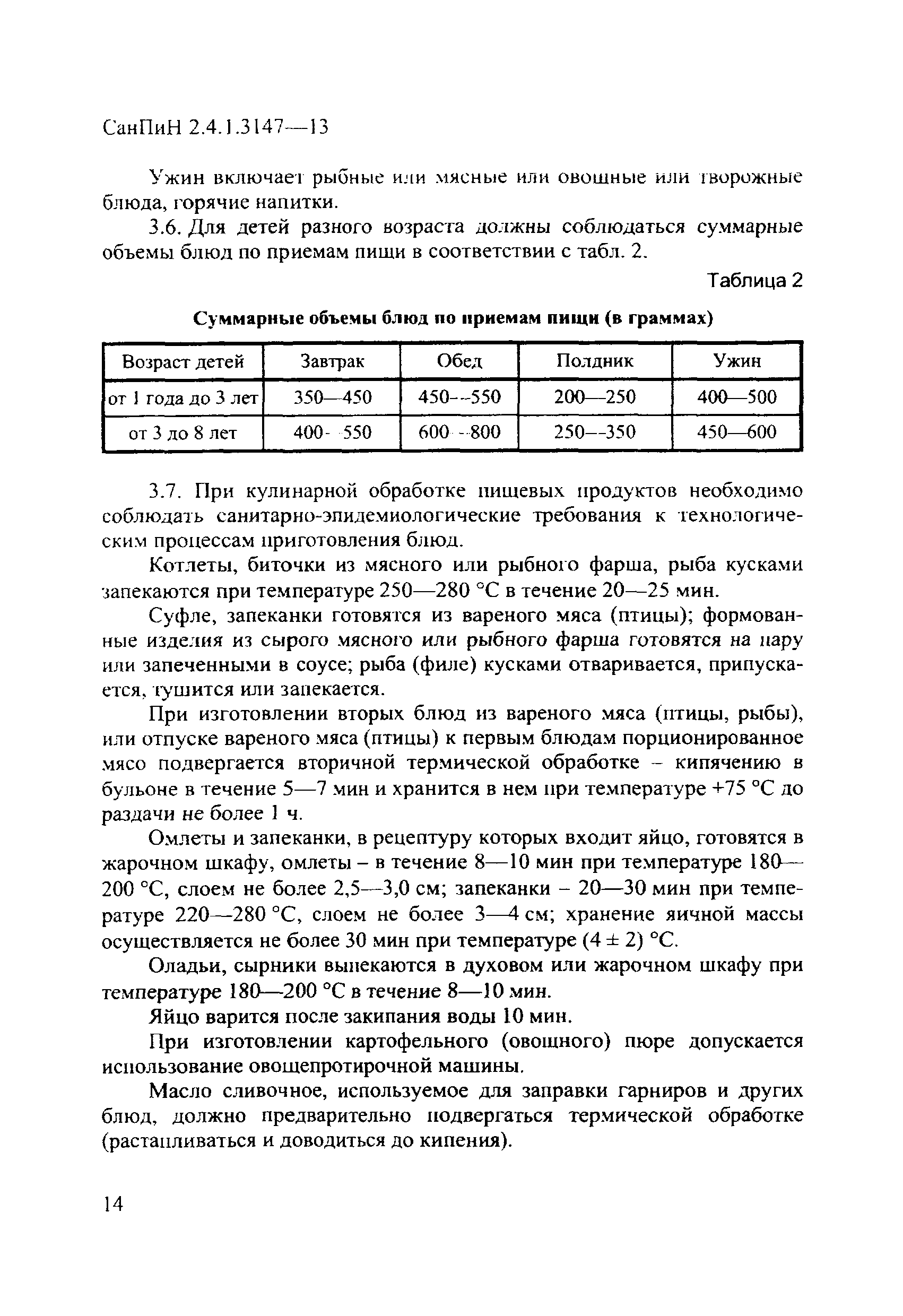 СанПиН 2.4.1.3147—13

Ужин включает рыбные или мясные или овощные или творожные блюда, горячие напитки.

3.6. Для детей разного возраста должны соблюдаться суммарные объемы блюд по приемам пищи в соответствии с табл. 2.

Таблица 2

Суммарные объемы блюд по приемам пищи (в граммах)

| Возраст детей | Завтрак | Обед | Полдник | Ужин |
|---|---|---|---|---|
| от 1 года до 3 лет | 350—450 | 450—550 | 200—250 | 400—500 |
| от 3 до 8 лет | 400—550 | 600—800 | 250—350 | 450—600 |

3.7. При кулинарной обработке пищевых продуктов необходимо соблюдать санитарно-эпидемиологические требования к технологическим процессам приготовления блюд.

Котлеты, биточки из мясного или рыбного фарша, рыба кусками запекаются при температуре 250—280 °С в течение 20—25 мин.

Суфле, запеканки готовятся из вареного мяса (птицы); формованные изделия из сырого мясного или рыбного фарша готовятся на пару или запеченными в соусе; рыба (филе) кусками отваривается, припускается, тушится или запекается.

При изготовлении вторых блюд из вареного мяса (птицы, рыбы), или отпуске вареного мяса (птицы) к первым блюдам порционированное мясо подвергается вторичной термической обработке – кипячению в бульоне в течение 5—7 мин и хранится в нем при температуре +75 °С до раздачи не более 1 ч.

Омлеты и запеканки, в рецептуру которых входит яйцо, готовятся в жарочном шкафу, омлеты – в течение 8—10 мин при температуре 180—200 °С, слоем не более 2,5—3,0 см; запеканки – 20—30 мин при температуре 220—280 °С, слоем не более 3—4 см; хранение яичной массы осуществляется не более 30 мин при температуре (4 ± 2) °С.

Оладьи, сырники выпекаются в духовом или жарочном шкафу при температуре 180—200 °С в течение 8—10 мин.

Яйцо варится после закипания воды 10 мин.

При изготовлении картофельного (овощного) пюре допускается использование овощепротирочной машины.

Масло сливочное, используемое для заправки гарниров и других блюд, должно предварительно подвергаться термической обработке (растапливаться и доводиться до кипения).

14